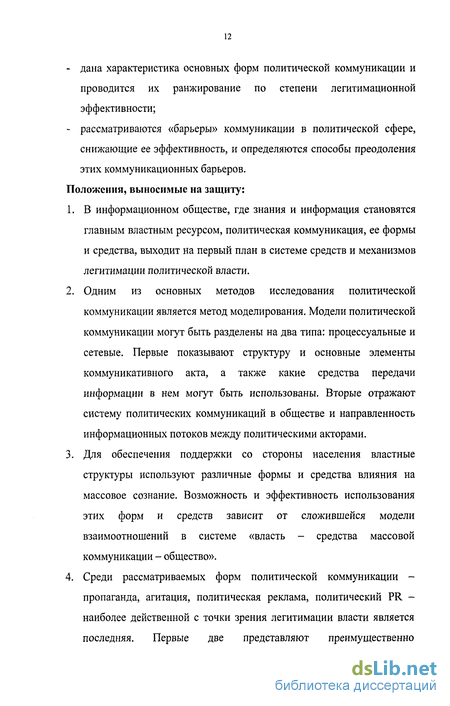 12

- дана характеристика основных форм политической коммуникации и проводится их ранжирование по степени легитимационной эффективности;
- рассматриваются «барьеры» коммуникации в политической сфере, снижающие ее эффективность, и определяются способы преодоления этих коммуникационных барьеров.

Положения, выносимые на защиту:

1. В информационном обществе, где знания и информация становятся главным властным ресурсом, политическая коммуникация, ее формы и средства, выходит на первый план в системе средств и механизмов легитимации политической власти.

2. Одним из основных методов исследования политической коммуникации является метод моделирования. Модели политической коммуникации могут быть разделены на два типа: процессуальные и сетевые. Первые показывают структуру и основные элементы коммуникативного акта, а также какие средства передачи информации в нем могут быть использованы. Вторые отражают систему политических коммуникаций в обществе и направленность информационных потоков между политическими акторами.

3. Для обеспечения поддержки со стороны населения властные структуры используют различные формы и средства влияния на массовое сознание. Возможность и эффективность использования этих форм и средств зависит от сложившейся модели взаимоотношений в системе «власть – средства массовой коммуникации – общество».

4. Среди рассматриваемых форм политической коммуникации – пропаганда, агитация, политическая реклама, политический PR – наиболее действенной с точки зрения легитимации власти является последняя. Первые две представляют преимущественно

dsLib.net
библиотека диссертаций